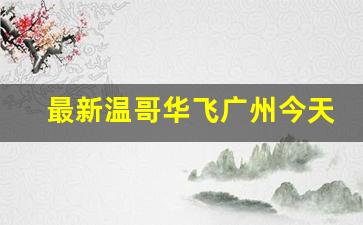 最新温哥华飞广州今天